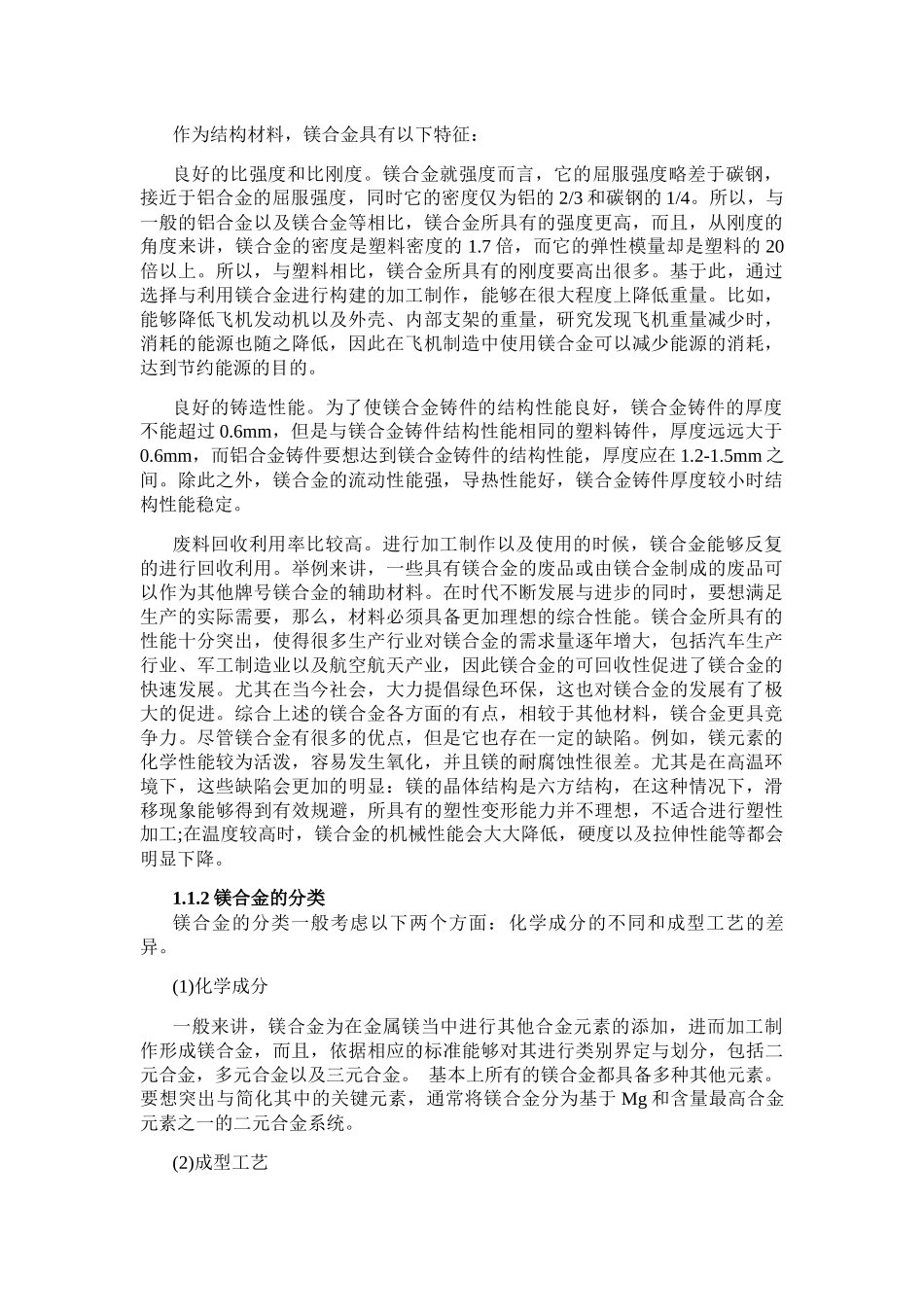 作为结构材料，镁合金具有以下特征：

良好的比强度和比刚度。镁合金就强度而言，它的屈服强度略差于碳钢，接近于铝合金的屈服强度，同时它的密度仅为铝的 2/3 和碳钢的 1/4。所以，与一般的铝合金以及镁合金等相比，镁合金所具有的强度更高，而且，从刚度的角度来讲，镁合金的密度是塑料密度的 1.7 倍，而它的弹性模量却是塑料的 20 倍以上。所以，与塑料相比，镁合金所具有的刚度要高出很多。基于此，通过选择与利用镁合金进行构建的加工制作，能够在很大程度上降低重量。比如，能够降低飞机发动机以及外壳、内部支架的重量，研究发现飞机重量减少时，消耗的能源也随之降低，因此在飞机制造中使用镁合金可以减少能源的消耗，达到节约能源的目的。

良好的铸造性能。为了使镁合金铸件的结构性能良好，镁合金铸件的厚度不能超过 0.6mm，但是与镁合金铸件结构性能相同的塑料铸件，厚度远远大于 0.6mm，而铝合金铸件要想达到镁合金铸件的结构性能，厚度应在 1.2-1.5mm 之间。除此之外，镁合金的流动性能强，导热性能好，镁合金铸件厚度较小时结构性能稳定。

废料回收利用率比较高。进行加工制作以及使用的时候，镁合金能够反复的进行回收利用。举例来讲，一些具有镁合金的废品或由镁合金制成的废品可以作为其他牌号镁合金的辅助材料。在时代不断发展与进步的同时，要想满足生产的实际需要，那么，材料必须具备更加理想的综合性能。镁合金所具有的性能十分突出，使得很多生产行业对镁合金的需求量逐年增大，包括汽车生产行业、军工制造业以及航空航天产业，因此镁合金的可回收性促进了镁合金的快速发展。尤其在当今社会，大力提倡绿色环保，这也对镁合金的发展有了极大的促进。综合上述的镁合金各方面的有点，相较于其他材料，镁合金更具竞争力。尽管镁合金有很多的优点，但是它也存在一定的缺陷。例如，镁元素的化学性能较为活泼，容易发生氧化，并且镁的耐腐蚀性很差。尤其是在高温环境下，这些缺陷会更加的明显：镁的晶体结构是六方结构，在这种情况下，滑移现象能够得到有效规避，所具有的塑性变形能力并不理想，不适合进行塑性加工;在温度较高时，镁合金的机械性能会大大降低，硬度以及拉伸性能等都会明显下降。

1.1.2 镁合金的分类
镁合金的分类一般考虑以下两个方面：化学成分的不同和成型工艺的差异。

(1)化学成分

一般来讲，镁合金为在金属镁当中进行其他合金元素的添加，进而加工制作形成镁合金，而且，依据相应的标准能够对其进行类别界定与划分，包括二元合金，多元合金以及三元合金。 基本上所有的镁合金都具备多种其他元素。要想突出与简化其中的关键元素，通常将镁合金分为基于 Mg 和含量最高合金元素之一的二元合金系统。

(2)成型工艺